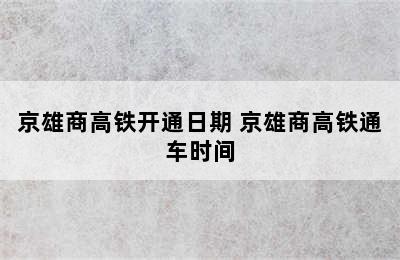 京雄商高铁开通日期 京雄商高铁通车时间